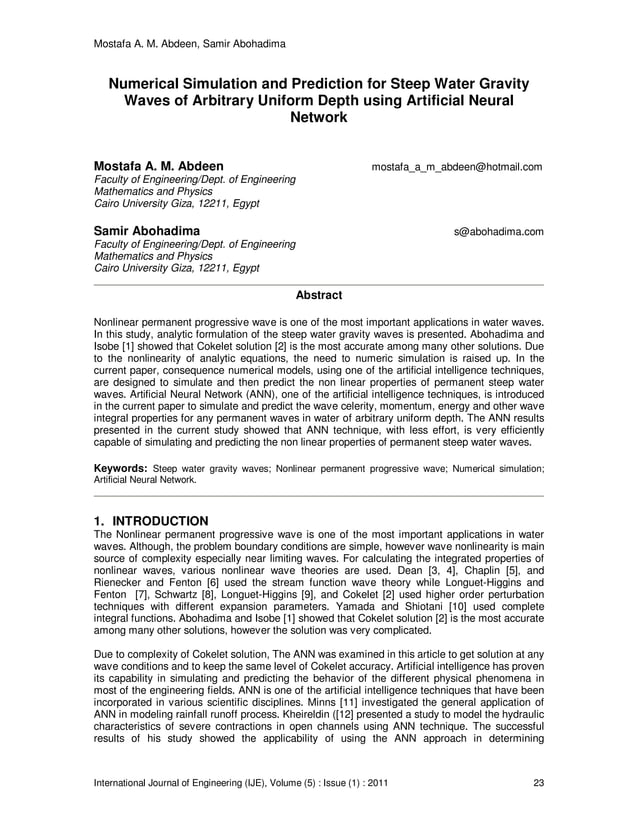 Mostafa A. M. Abdeen, Samir Abohadima

Numerical Simulation and Prediction for Steep Water Gravity Waves of Arbitrary Uniform Depth using Artificial Neural Network

Mostafa A. M. Abdeen mostafa_a_m_abdeen@hotmail.com
Faculty of Engineering/Dept. of Engineering
Mathematics and Physics
Cairo University Giza, 12211, Egypt

Samir Abohadima s@abohadima.com
Faculty of Engineering/Dept. of Engineering
Mathematics and Physics
Cairo University Giza, 12211, Egypt

Abstract

Nonlinear permanent progressive wave is one of the most important applications in water waves. In this study, analytic formulation of the steep water gravity waves is presented. Abohadima and Isobe [1] showed that Cokelet solution [2] is the most accurate among many other solutions. Due to the nonlinearity of analytic equations, the need to numeric simulation is raised up. In the current paper, consequence numerical models, using one of the artificial intelligence techniques, are designed to simulate and then predict the non linear properties of permanent steep water waves. Artificial Neural Network (ANN), one of the artificial intelligence techniques, is introduced in the current paper to simulate and predict the wave celerity, momentum, energy and other wave integral properties for any permanent waves in water of arbitrary uniform depth. The ANN results presented in the current study showed that ANN technique, with less effort, is very efficiently capable of simulating and predicting the non linear properties of permanent steep water waves.

Keywords: Steep water gravity waves; Nonlinear permanent progressive wave; Numerical simulation; Artificial Neural Network.

1. INTRODUCTION
The Nonlinear permanent progressive wave is one of the most important applications in water waves. Although, the problem boundary conditions are simple, however wave nonlinearity is main source of complexity especially near limiting waves. For calculating the integrated properties of nonlinear waves, various nonlinear wave theories are used. Dean [3, 4], Chaplin [5], and Rienecker and Fenton [6] used the stream function wave theory while Longuet-Higgins and Fenton [7], Schwartz [8], Longuet-Higgins [9], and Cokelet [2] used higher order perturbation techniques with different expansion parameters. Yamada and Shiotani [10] used complete integral functions. Abohadima and Isobe [1] showed that Cokelet solution [2] is the most accurate among many other solutions, however the solution was very complicated.

Due to complexity of Cokelet solution, The ANN was examined in this article to get solution at any wave conditions and to keep the same level of Cokelet accuracy. Artificial intelligence has proven its capability in simulating and predicting the behavior of the different physical phenomena in most of the engineering fields. ANN is one of the artificial intelligence techniques that have been incorporated in various scientific disciplines. Minns [11] investigated the general application of ANN in modeling rainfall runoff process. Kheireldin ([12] presented a study to model the hydraulic characteristics of severe contractions in open channels using ANN technique. The successful results of his study showed the applicability of using the ANN approach in determining

International Journal of Engineering (IJE), Volume (5) : Issue (1) : 2011 23